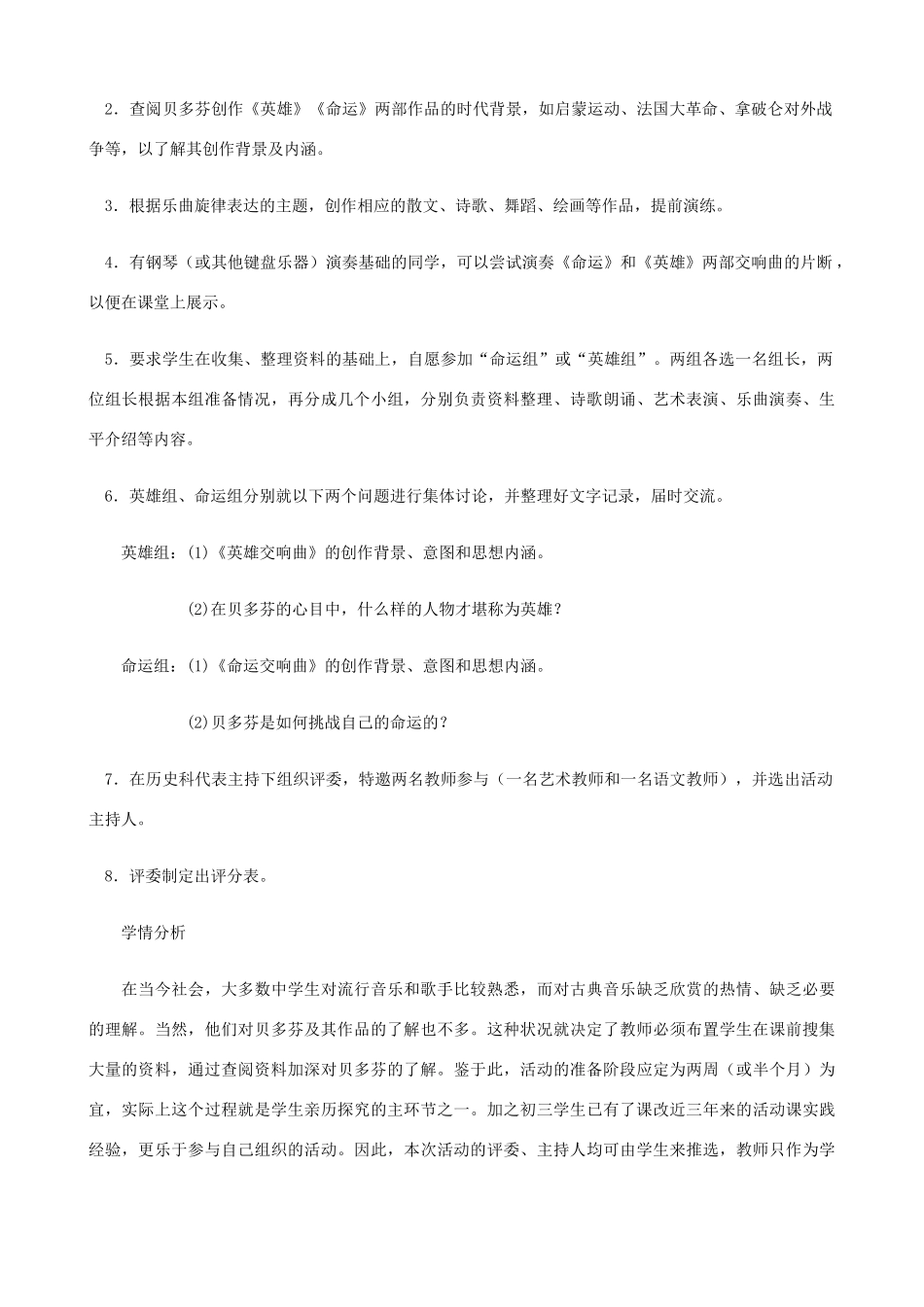 2.查阅贝多芬创作《英雄》《命运》两部作品的时代背景，如启蒙运动、法国大革命、拿破仑对外战争等，以了解其创作背景及内涵。

3.根据乐曲旋律表达的主题，创作相应的散文、诗歌、舞蹈、绘画等作品，提前演练。

4.有钢琴（或其他键盘乐器）演奏基础的同学，可以尝试演奏《命运》和《英雄》两部交响曲的片断，以便在课堂上展示。

5.要求学生在收集、整理资料的基础上，自愿参加“命运组”或“英雄组”。两组各选一名组长，两位组长根据本组准备情况，再分成几个小组，分别负责资料整理、诗歌朗诵、艺术表演、乐曲演奏、生平介绍等内容。

6.英雄组、命运组分别就以下两个问题进行集体讨论，并整理好文字记录，届时交流。

英雄组：(1)《英雄交响曲》的创作背景、意图和思想内涵。

(2)在贝多芬的心目中，什么样的人物才堪称为英雄？

命运组：(1)《命运交响曲》的创作背景、意图和思想内涵。

(2)贝多芬是如何挑战自己的命运的？

7.在历史科代表主持下组织评委，特邀两名教师参与（一名艺术教师和一名语文教师），并选出活动主持人。

8.评委制定出评分表。

学情分析

在当今社会，大多数中学生对流行音乐和歌手比较熟悉，而对古典音乐缺乏欣赏的热情、缺乏必要的理解。当然，他们对贝多芬及其作品的了解也不多。这种状况就决定了教师必须布置学生在课前搜集大量的资料，通过查阅资料加深对贝多芬的了解。鉴于此，活动的准备阶段应定为两周（或半个月）为宜，实际上这个过程就是学生亲历探究的主环节之一。加之初三学生已有了课改近三年来的活动课实践经验，更乐于参与自己组织的活动。因此，本次活动的评委、主持人均可由学生来推选，教师只作为学